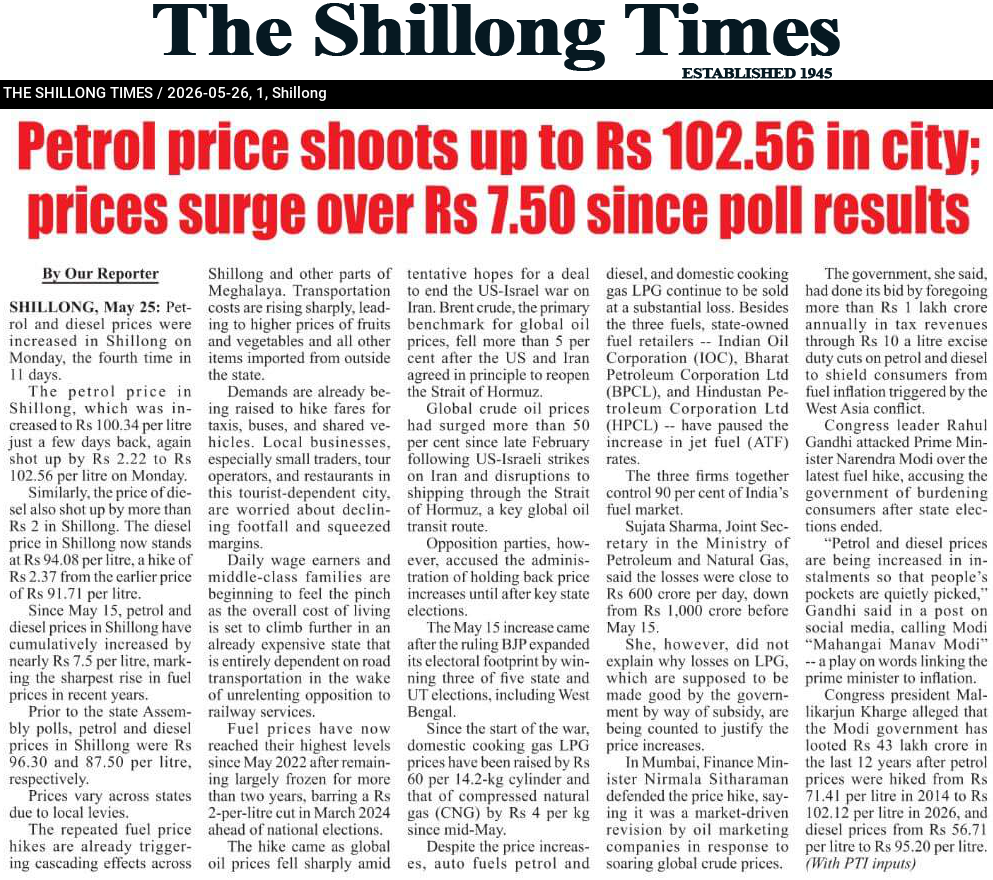 The Shillong Times
ESTABLISHED 1945

THE SHILLONG TIMES / 2026-05-26, 1, Shillong

Petrol price shoots up to Rs 102.56 in city; prices surge over Rs 7.50 since poll results

By Our Reporter

SHILLONG, May 25: Petrol and diesel prices were increased in Shillong on Monday, the fourth time in 11 days.

The petrol price in Shillong, which was increased to Rs 100.34 per litre just a few days back, again shot up by Rs 2.22 to Rs 102.56 per litre on Monday.

Similarly, the price of diesel also shot up by more than Rs 2 in Shillong. The diesel price in Shillong now stands at Rs 94.08 per litre, a hike of Rs 2.37 from the earlier price of Rs 91.71 per litre.

Since May 15, petrol and diesel prices in Shillong have cumulatively increased by nearly Rs 7.5 per litre, marking the sharpest rise in fuel prices in recent years.

Prior to the state Assembly polls, petrol and diesel prices in Shillong were Rs 96.30 and 87.50 per litre, respectively.

Prices vary across states due to local levies.

The repeated fuel price hikes are already triggering cascading effects across Shillong and other parts of Meghalaya. Transportation costs are rising sharply, leading to higher prices of fruits and vegetables and all other items imported from outside the state.

Demands are already being raised to hike fares for taxis, buses, and shared vehicles. Local businesses, especially small traders, tour operators, and restaurants in this tourist-dependent city, are worried about declining footfall and squeezed margins.

Daily wage earners and middle-class families are beginning to feel the pinch as the overall cost of living is set to climb further in an already expensive state that is entirely dependent on road transportation in the wake of unrelenting opposition to railway services.

Fuel prices have now reached their highest levels since May 2022 after remaining largely frozen for more than two years, barring a Rs 2-per-litre cut in March 2024 ahead of national elections.

The hike came as global oil prices fell sharply amid tentative hopes for a deal to end the US-Israel war on Iran. Brent crude, the primary benchmark for global oil prices, fell more than 5 per cent after the US and Iran agreed in principle to reopen the Strait of Hormuz.

Global crude oil prices had surged more than 50 per cent since late February following US-Israeli strikes on Iran and disruptions to shipping through the Strait of Hormuz, a key global oil transit route.

Opposition parties, however, accused the administration of holding back price increases until after key state elections.

The May 15 increase came after the ruling BJP expanded its electoral footprint by winning three of five state and UT elections, including West Bengal.

Since the start of the war, domestic cooking gas LPG prices have been raised by Rs 60 per 14.2-kg cylinder and that of compressed natural gas (CNG) by Rs 4 per kg since mid-May.

Despite the price increases, auto fuels petrol and diesel, and domestic cooking gas LPG continue to be sold at a substantial loss. Besides the three fuels, state-owned fuel retailers -- Indian Oil Corporation (IOC), Bharat Petroleum Corporation Ltd (BPCL), and Hindustan Petroleum Corporation Ltd (HPCL) -- have paused the increase in jet fuel (ATF) rates.

The three firms together control 90 per cent of India's fuel market.

Sujata Sharma, Joint Secretary in the Ministry of Petroleum and Natural Gas, said the losses were close to Rs 600 crore per day, down from Rs 1,000 crore before May 15.

She, however, did not explain why losses on LPG, which are supposed to be made good by the government by way of subsidy, are being counted to justify the price increases.

In Mumbai, Finance Minister Nirmala Sitharaman defended the price hike, saying it was a market-driven revision by oil marketing companies in response to soaring global crude prices.

The government, she said, had done its bid by foregoing more than Rs 1 lakh crore annually in tax revenues through Rs 10 a litre excise duty cuts on petrol and diesel to shield consumers from fuel inflation triggered by the West Asia conflict.

Congress leader Rahul Gandhi attacked Prime Minister Narendra Modi over the latest fuel hike, accusing the government of burdening consumers after state elections ended.

"Petrol and diesel prices are being increased in instalments so that people's pockets are quietly picked," Gandhi said in a post on social media, calling Modi "Mahangai Manav Modi" -- a play on words linking the prime minister to inflation.

Congress president Mallikarjun Kharge alleged that the Modi government has looted Rs 43 lakh crore in the last 12 years after petrol prices were hiked from Rs 71.41 per litre in 2014 to Rs 102.12 per litre in 2026, and diesel prices from Rs 56.71 per litre to Rs 95.20 per litre. (With PTI inputs)